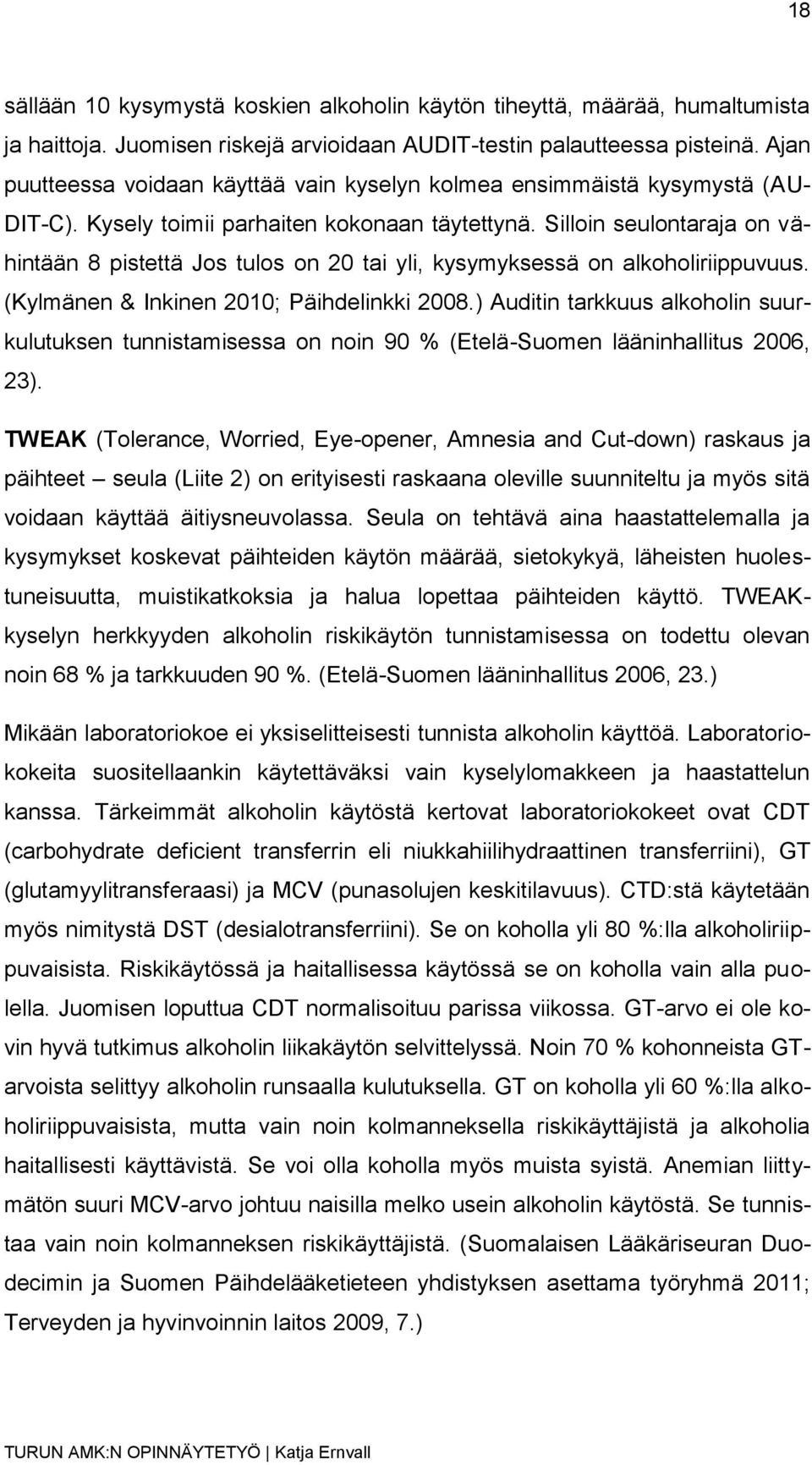 18

sällään 10 kysymystä koskien alkoholin käytön tiheyttä, määrää, humaltumista ja haittoja. Juomisen riskejä arvioidaan AUDIT-testin palautteessa pisteinä. Ajan puutteessa voidaan käyttää vain kyselyn kolmea ensimmäistä kysymystä (AUDIT-C). Kysely toimii parhaiten kokonaan täytettynä. Silloin seulontaraja on vähintään 8 pistettä Jos tulos on 20 tai yli, kysymyksessä on alkoholiriippuvuus. (Kylmänen & Inkinen 2010; Päihdelinkki 2008.) Auditin tarkkuus alkoholin suurkulutuksen tunnistamisessa on noin 90 % (Etelä-Suomen lääninhallitus 2006, 23).

TWEAK (Tolerance, Worried, Eye-opener, Amnesia and Cut-down) raskaus ja päihteet – seula (Liite 2) on erityisesti raskaana oleville suunniteltu ja myös sitä voidaan käyttää äitiysneuvolassa. Seula on tehtävä aina haastattelemalla ja kysymykset koskevat päihteiden käytön määrää, sietokykyä, läheisten huolestuneisuutta, muistikatkoksia ja halua lopettaa päihteiden käyttö. TWEAK-kyselyn herkkyyden alkoholin riskikäytön tunnistamisessa on todettu olevan noin 68 % ja tarkkuuden 90 %. (Etelä-Suomen lääninhallitus 2006, 23.)

Mikään laboratoriokoe ei yksiselitteisesti tunnista alkoholin käyttöä. Laboratoriokokeita suositellaankin käytettäväksi vain kyselylomakkeen ja haastattelun kanssa. Tärkeimmät alkoholin käytöstä kertovat laboratoriokokeet ovat CDT (carbohydrate deficient transferrin eli niukkahiilihydraattinen transferriini), GT (glutamyylitransferaasi) ja MCV (punasolujen keskitilavuus). CTD:stä käytetään myös nimitystä DST (desialotransferriini). Se on koholla yli 80 %:lla alkoholiriippuvaisista. Riskikäytössä ja haitallisessa käytössä se on koholla vain alla puolella. Juomisen loputtua CDT normalisoituu parissa viikossa. GT-arvo ei ole kovin hyvä tutkimus alkoholin liikakäytön selvittelyssä. Noin 70 % kohonneista GT-arvoista selittyy alkoholin runsaalla kulutuksella. GT on koholla yli 60 %:lla alkoholiriippuvaisista, mutta vain noin kolmanneksella riskikäyttäjistä ja alkoholia haitallisesti käyttävistä. Se voi olla koholla myös muista syistä. Anemian liittymätön suuri MCV-arvo johtuu naisilla melko usein alkoholin käytöstä. Se tunnistaa vain noin kolmanneksen riskikäyttäjistä. (Suomalaisen Lääkäriseuran Duodecimin ja Suomen Päihdelääketieteen yhdistyksen asettama työryhmä 2011; Terveyden ja hyvinvoinnin laitos 2009, 7.)

TURUN AMK:N OPINNÄYTETYÖ | Katja Ernvall